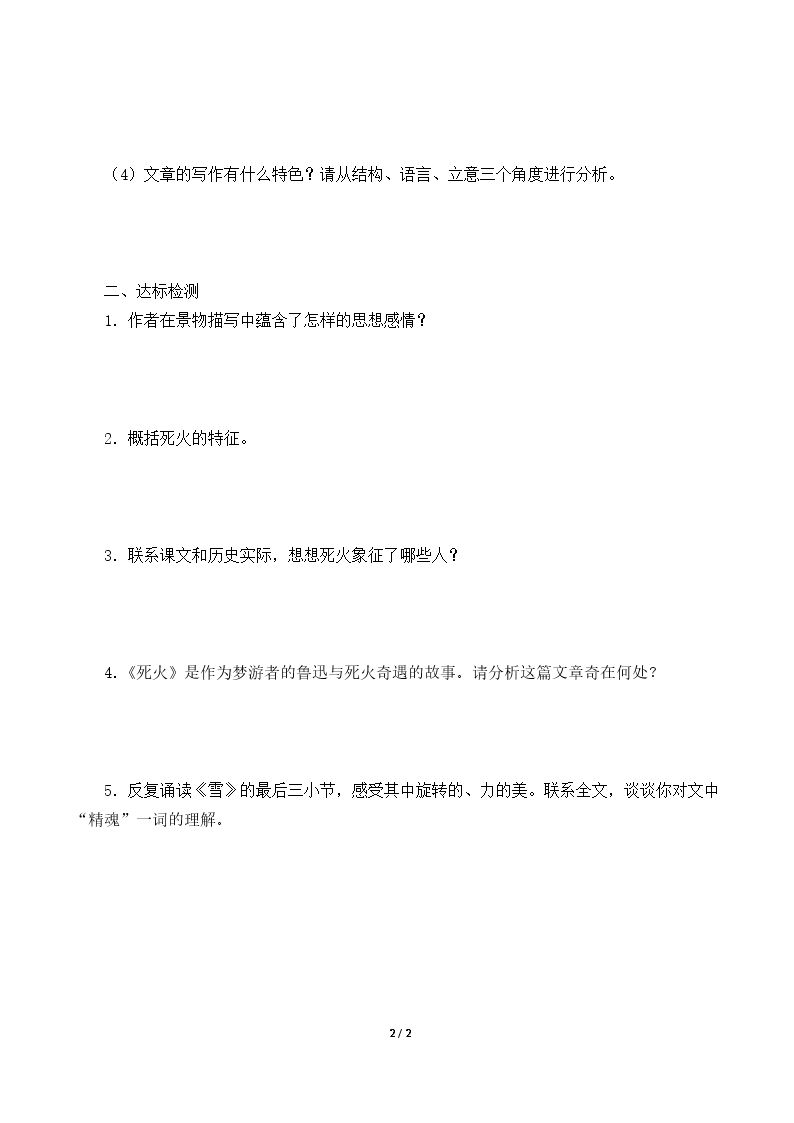 （4）文章的写作有什么特色？请从结构、语言、立意三个角度进行分析。

二、达标检测

1．作者在景物描写中蕴含了怎样的思想感情？

2．概括死火的特征。

3．联系课文和历史实际，想想死火象征了哪些人？

4.《死火》是作为梦游者的鲁迅与死火奇遇的故事。请分析这篇文章奇在何处？

5．反复诵读《雪》的最后三小节，感受其中旋转的、力的美。联系全文，谈谈你对文中“精魂”一词的理解。

2 / 2